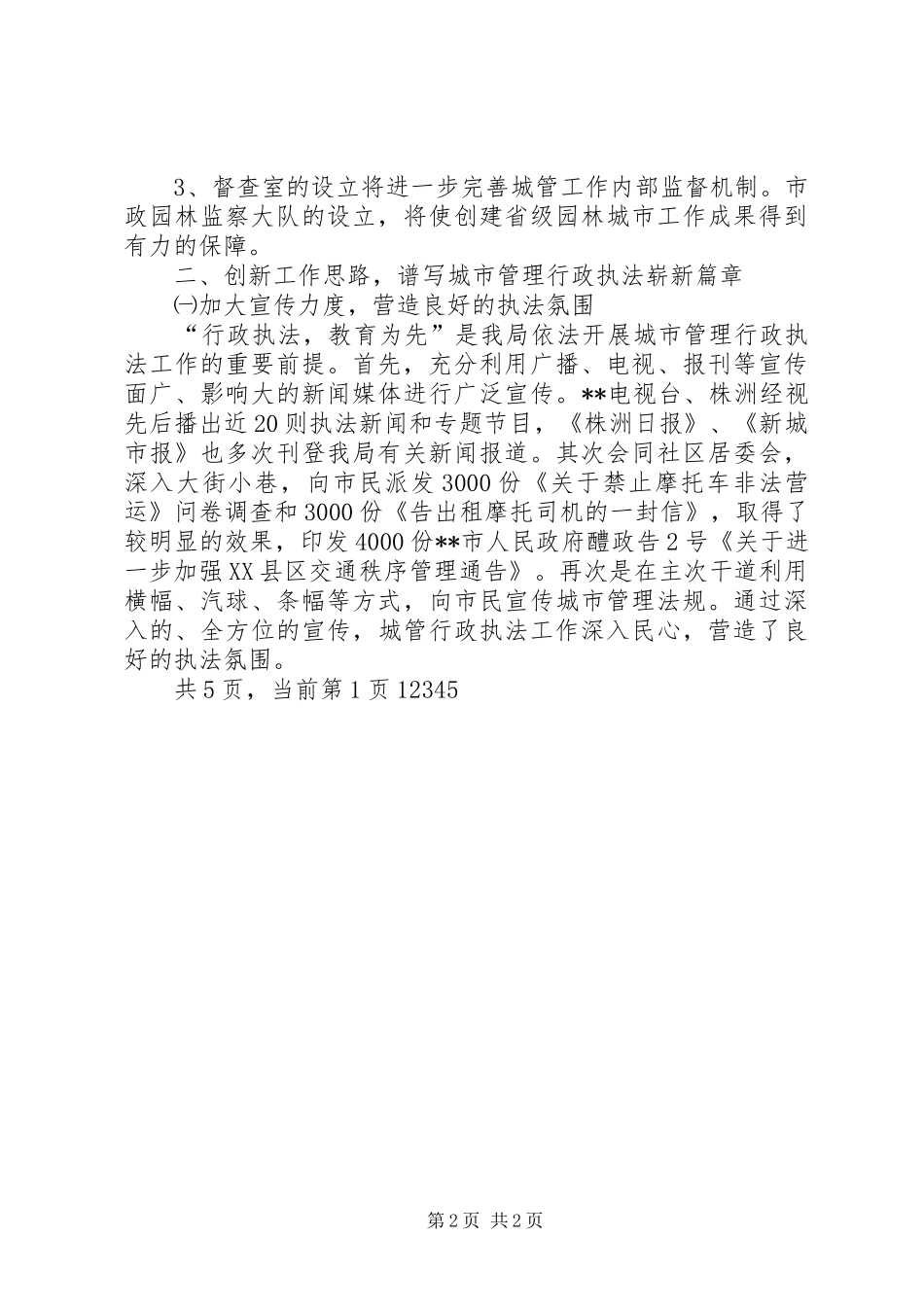 3、督查室的设立将进一步完善城管工作内部监督机制。市政园林监察大队的设立，将使创建省级园林城市工作成果得到有力的保障。

二、创新工作思路，谱写城市管理行政执法崭新篇章

㈠加大宣传力度，营造良好的执法氛围

“行政执法，教育为先”是我局依法开展城市管理行政执法工作的重要前提。首先，充分利用广播、电视、报刊等宣传面广、影响大的新闻媒体进行广泛宣传。**电视台、株洲经视先后播出近20则执法新闻和专题节目，《株洲日报》、《新城市报》也多次刊登我局有关新闻报道。其次会同社区居委会，深入大街小巷，向市民派发3000份《关于禁止摩托车非法营运》问卷调查和3000份《告出租摩托司机的一封信》，取得了较明显的效果，印发4000份**市人民政府醴政告2号《关于进一步加强XX县区交通秩序管理通告》。再次是在主次干道利用横幅、汽球、条幅等方式，向市民宣传城市管理法规。通过深入的、全方位的宣传，城管行政执法工作深入民心，营造了良好的执法氛围。

共5页，当前第1页12345

第2页 共2页